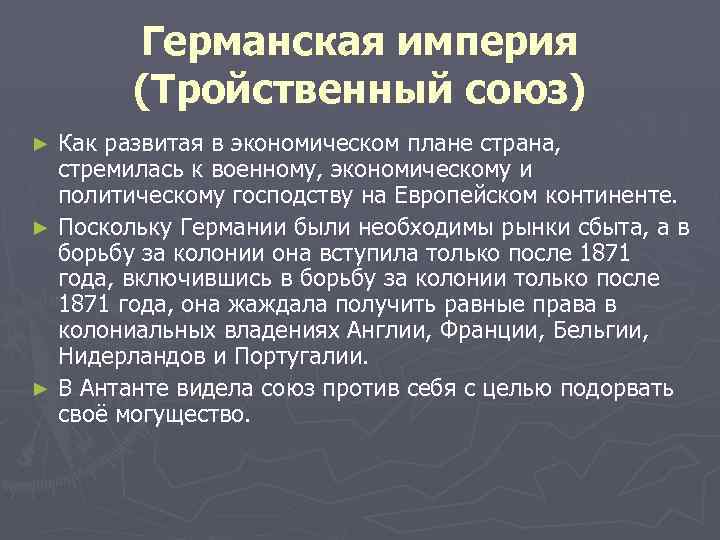 Германская империя (Тройственный союз)

► Как развитая в экономическом плане страна, стремилась к военному, экономическому и политическому господству на Европейском континенте.

► Поскольку Германии были необходимы рынки сбыта, а в борьбу за колонии она вступила только после 1871 года, включившись в борьбу за колонии только после 1871 года, она жаждала получить равные права в колониальных владениях Англии, Франции, Бельгии, Нидерландов и Португалии.

► В Антанте видела союз против себя с целью подорвать своё могущество.